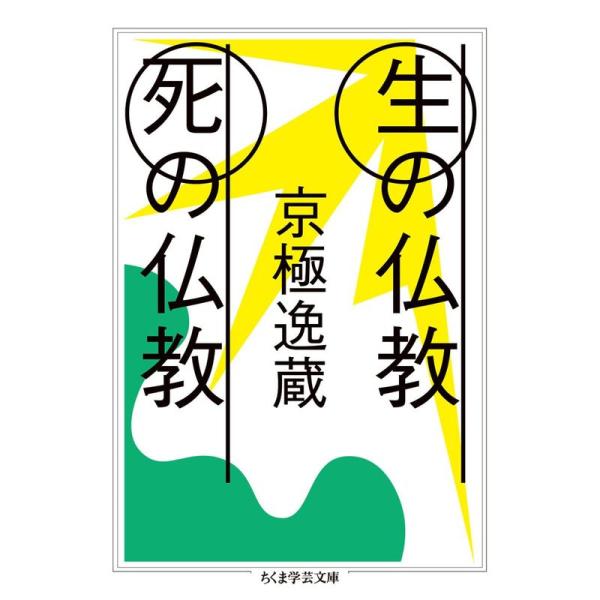 生の仏教
死の仏教

京極逸蔵

ちくま学芸文庫